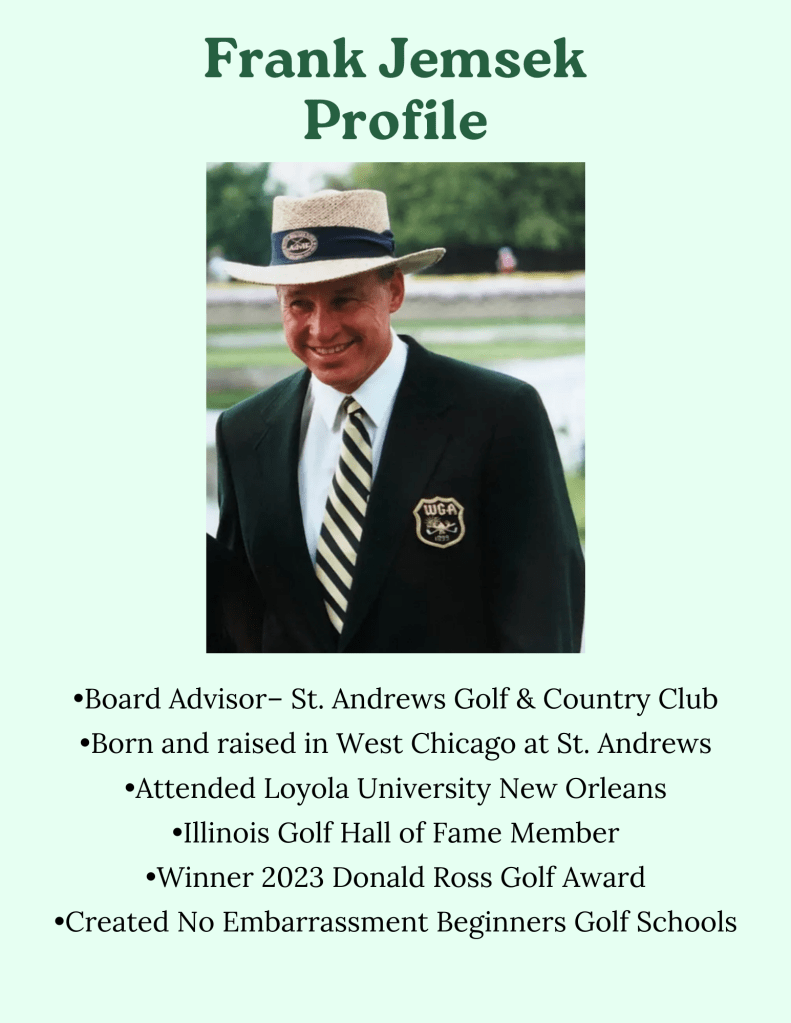 Frank Jemsek Profile

WGA

•Board Advisor– St. Andrews Golf & Country Club
•Born and raised in West Chicago at St. Andrews
•Attended Loyola University New Orleans
•Illinois Golf Hall of Fame Member
•Winner 2023 Donald Ross Golf Award
•Created No Embarrassment Beginners Golf Schools